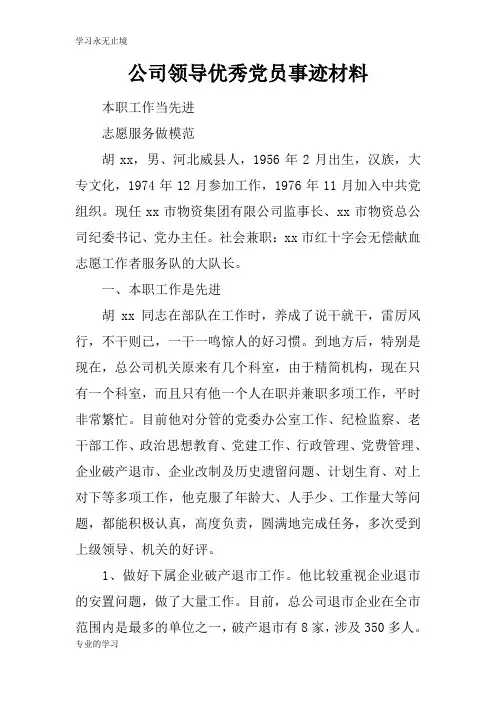 学习永无止境

公司领导优秀党员事迹材料

本职工作当先进

志愿服务做模范

胡 xx，男、河北威县人，1956 年 2 月出生，汉族，大专文化，1974 年 12 月参加工作，1976 年 11 月加入中共党组织。现任 xx 市物资集团有限公司监事长、xx 市物资总公司纪委书记、党办主任。社会兼职：xx 市红十字会无偿献血志愿工作者服务队的大队长。

一、本职工作是先进

胡 xx 同志在部队在工作时，养成了说干就干，雷厉风行，不干则已，一干一鸣惊人的好习惯。到地方后，特别是现在，总公司机关原来有几个科室，由于精简机构，现在只有一个科室，而且只有他一个人在职并兼职多项工作，平时非常繁忙。目前他对分管的党委办公室工作、纪检监察、老干部工作、政治思想教育、党建工作、行政管理、党费管理、企业破产退市、企业改制及历史遗留问题、计划生育、对上对下等多项工作，他克服了年龄大、人手少、工作量大等问题，都能积极认真，高度负责，圆满地完成任务，多次受到上级领导、机关的好评。

1、做好下属企业破产退市工作。他比较重视企业退市的安置问题，做了大量工作。目前，总公司退市企业在全市范围内是最多的单位之一，破产退市有 8 家，涉及 350 多人。

专业的学习